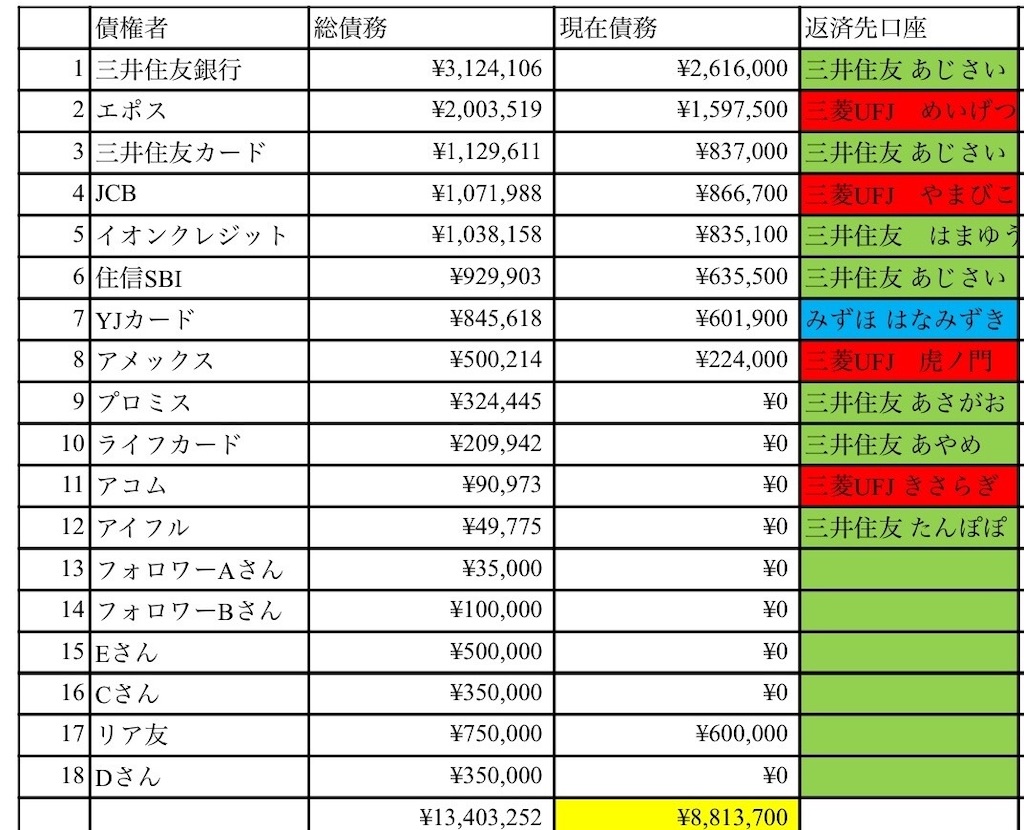 |  | 債権者 | 総債務 | 現在債務 | 返済先口座 |
|---|---|---|---|---|
| 1 | 三井住友銀行 | ¥3,124,106 | ¥2,616,000 | 三井住友 あじさい |
| 2 | エポス | ¥2,003,519 | ¥1,597,500 | 三菱UFJ めいげつ |
| 3 | 三井住友カード | ¥1,129,611 | ¥837,000 | 三井住友 あじさい |
| 4 | JCB | ¥1,071,988 | ¥866,700 | 三菱UFJ やまびこ |
| 5 | イオンクレジット | ¥1,038,158 | ¥835,100 | 三井住友 はまゆう |
| 6 | 住信SBI | ¥929,903 | ¥635,500 | 三井住友 あじさい |
| 7 | YJカード | ¥845,618 | ¥601,900 | みずほ はなみずき |
| 8 | アメックス | ¥500,214 | ¥224,000 | 三菱UFJ 虎ノ門 |
| 9 | プロミス | ¥324,445 | ¥0 | 三井住友 あさがお |
| 10 | ライフカード | ¥209,942 | ¥0 | 三井住友 あやめ |
| 11 | アコム | ¥90,973 | ¥0 | 三菱UFJ きさらぎ |
| 12 | アイフル | ¥49,775 | ¥0 | 三井住友 たんぽぽ |
| 13 | フォロワーAさん | ¥35,000 | ¥0 |  |
| 14 | フォロワーBさん | ¥100,000 | ¥0 |  |
| 15 | Eさん | ¥500,000 | ¥0 |  |
| 16 | Cさん | ¥350,000 | ¥0 |  |
| 17 | リア友 | ¥750,000 | ¥600,000 |  |
| 18 | Dさん | ¥350,000 | ¥0 |  |
|  |  | ¥13,403,252 | ¥8,813,700 |  |